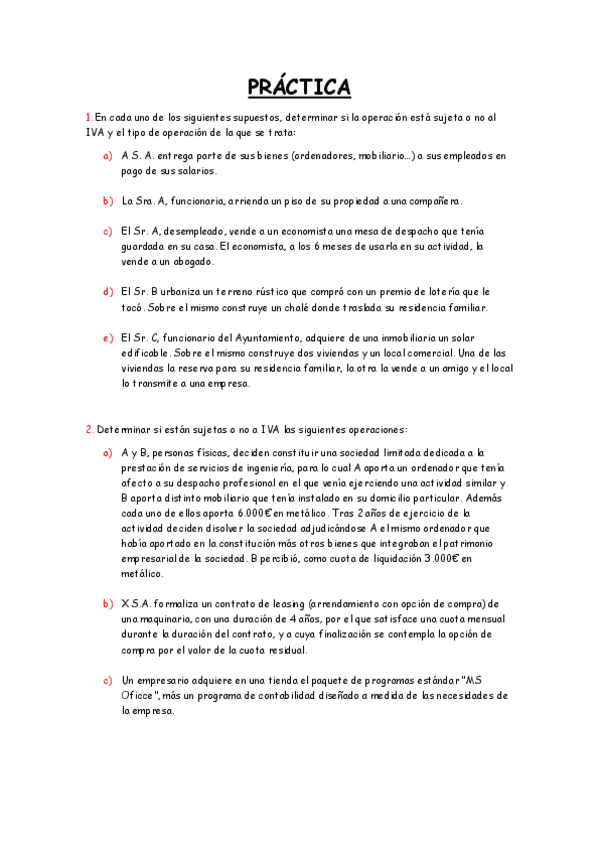 PRÁCTICA

1. En cada uno de los siguientes supuestos, determinar si la operación está sujeta o no al IVA y el tipo de operación de la que se trata:

a) A S. A. entrega parte de sus bienes (ordenadores, mobiliario...) a sus empleados en pago de sus salarios.

b) La Sra. A, funcionaria, arrienda un piso de su propiedad a una compañera.

c) El Sr. A, desempleado, vende a un economista una mesa de despacho que tenía guardada en su casa. El economista, a los 6 meses de usarla en su actividad, la vende a un abogado.

d) El Sr. B urbaniza un terreno rústico que compró con un premio de lotería que le tocó. Sobre el mismo construye un chalé donde traslada su residencia familiar.

e) El Sr. C, funcionario del Ayuntamiento, adquiere de una inmobiliaria un solar edificable. Sobre el mismo construye dos viviendas y un local comercial. Una de las viviendas la reserva para su residencia familiar, la otra la vende a un amigo y el local lo transmite a una empresa.

2. Determinar si están sujetos o no a IVA las siguientes operaciones:

a) A y B, personas físicas, deciden constituir una sociedad limitada dedicada a la prestación de servicios de ingeniería, para lo cual A aporta un ordenador que tenía afecto a su despacho profesional en el que venía ejerciendo una actividad similar y B aporta distinto mobiliario que tenía instalado en su domicilio particular. Además cada uno de ellos aporta 6.000€ en metálico. Tras 2 años de ejercicio de la actividad deciden disolver la sociedad adjudicándose A el mismo ordenador que había aportado en la constitución más otros bienes que integraban el patrimonio empresarial de la sociedad. B percibió, como cuota de liquidación 3.000€ en metálico.

b) X S.A. formaliza un contrato de leasing (arrendamiento con opción de compra) de una maquinaria, con una duración de 4 años, por el que satisface una cuota mensual durante la duración del contrato, y a cuya finalización se contempla la opción de compra por el valor de la cuota residual.

c) Un empresario adquiere en una tienda el paquete de programas estándar "MS Oficce", más un programa de contabilidad diseñado a medida de las necesidades de la empresa.